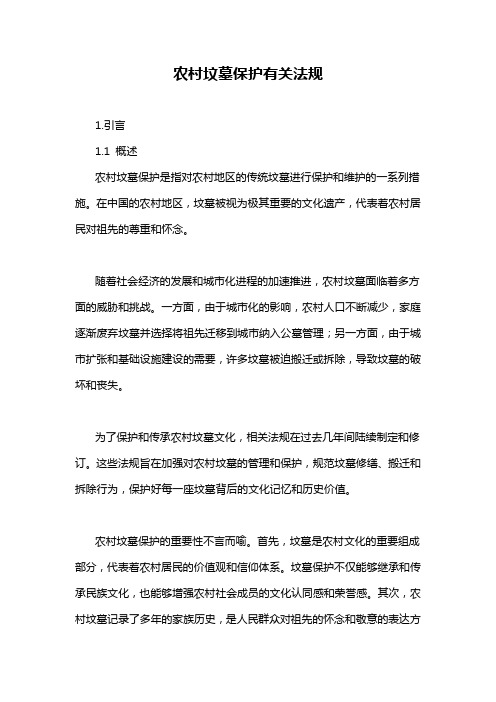 农村坟墓保护有关法规

1.引言

1.1 概述

农村坟墓保护是指对农村地区的传统坟墓进行保护和维护的一系列措施。在中国的农村地区，坟墓被视为极其重要的文化遗产，代表着农村居民对祖先的尊重和怀念。

随着社会经济的发展和城市化进程的加速推进，农村坟墓面临着多方面的威胁和挑战。一方面，由于城市化的影响，农村人口不断减少，家庭逐渐废弃坟墓并选择将祖先迁移到城市纳入公墓管理；另一方面，由于城市扩张和基础设施建设的需要，许多坟墓被迫搬迁或拆除，导致坟墓的破坏和丧失。

为了保护和传承农村坟墓文化，相关法规在过去几年间陆续制定和修订。这些法规旨在加强对农村坟墓的管理和保护，规范坟墓修缮、搬迁和拆除行为，保护好每一座坟墓背后的文化记忆和历史价值。

农村坟墓保护的重要性不言而喻。首先，坟墓是农村文化的重要组成部分，代表着农村居民的价值观和信仰体系。坟墓保护不仅能够继承和传承民族文化，也能够增强农村社会成员的文化认同感和荣誉感。其次，农村坟墓记录了多年的家族历史，是人民群众对祖先的怀念和敬意的表达方